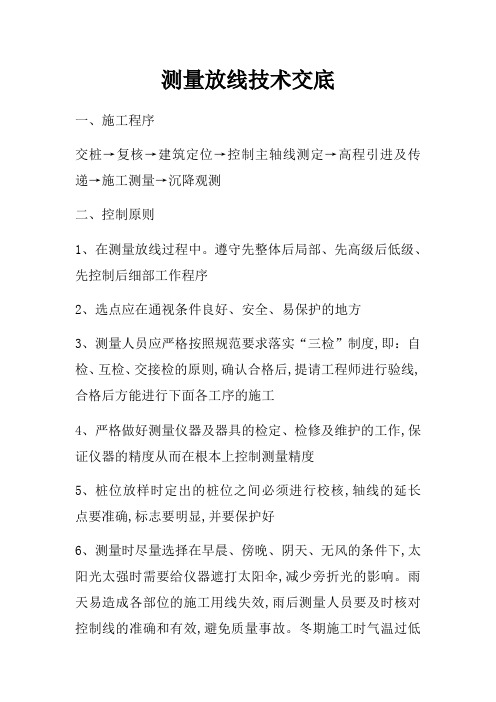 测量放线技术交底

一、施工程序

交桩→复核→建筑定位→控制主轴线测定→高程引进及传递→施工测量→沉降观测

二、控制原则

1、在测量放线过程中。遵守先整体后局部、先高级后低级、先控制后细部工作程序

2、选点应在通视条件良好、安全、易保护的地方

3、测量人员应严格按照规范要求落实“三检”制度,即：自检、互检、交接检的原则,确认合格后,提请工程师进行验线,合格后方能进行下面各工序的施工

4、严格做好测量仪器及器具的检定、检修及维护的工作,保证仪器的精度从而在根本上控制测量精度

5、桩位放样时定出的桩位之间必须进行校核,轴线的延长点要准确,标志要明显,并要保护好

6、测量时尽量选择在早晨、傍晚、阴天、无风的条件下,太阳光太强时需要给仪器遮打太阳伞,减少旁折光的影响。雨天易造成各部位的施工用线失效,雨后测量人员要及时核对控制线的准确和有效,避免质量事故。冬期施工时气温过低